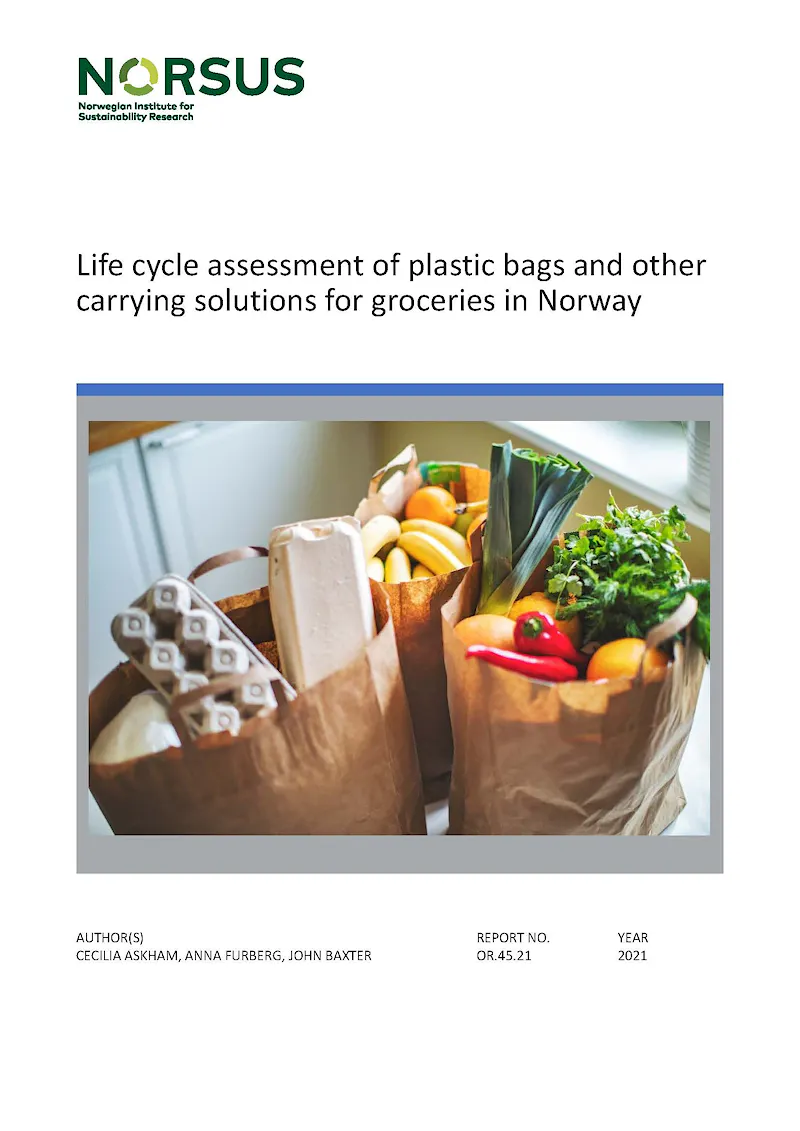 NORSUS
Norwegian Institute for Sustainability Research

Life cycle assessment of plastic bags and other carrying solutions for groceries in Norway

| AUTHOR(S) | REPORT NO. | YEAR |
|---|---|---|
| CECILIA ASKHAM, ANNA FURBERG, JOHN BAXTER | OR.45.21 | 2021 |